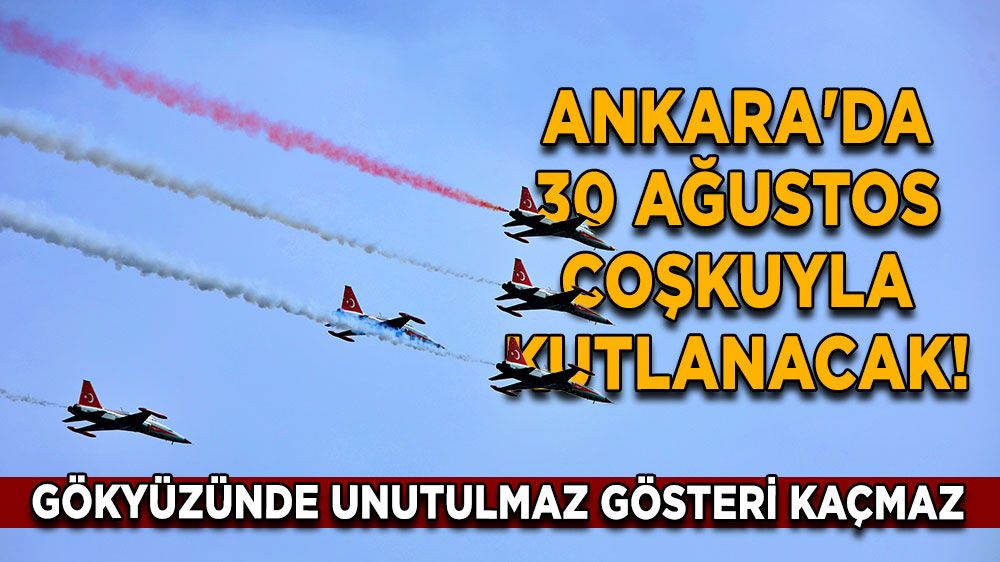 ANKARA'DA 30 AĞUSTOS COŞKUYLA KUTLANACAK!

GÖKYÜZÜNDE UNUTULMAZ GÖSTERİ KAÇMAZ